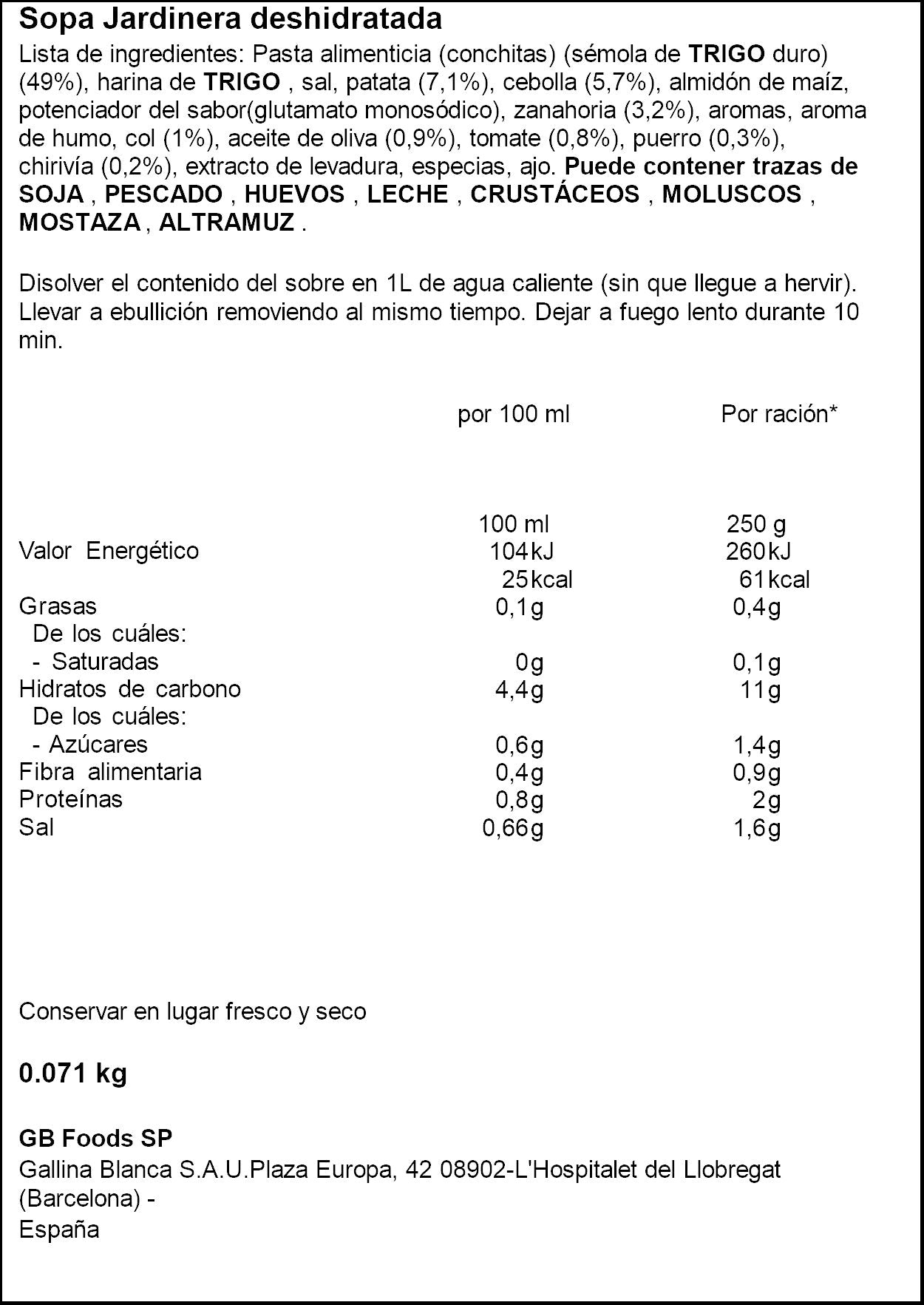 Sopa Jardinera deshidratada

Lista de ingredientes: Pasta alimenticia (conchitas) (sémola de TRIGO duro) (49%), harina de TRIGO , sal, patata (7,1%), cebolla (5,7%), almidón de maíz, potenciador del sabor(glutamato monosódico), zanahoria (3,2%), aromas, aroma de humo, col (1%), aceite de oliva (0,9%), tomate (0,8%), puerro (0,3%), chirivía (0,2%), extracto de levadura, especias, ajo. Puede contener trazas de SOJA , PESCADO , HUEVOS , LECHE , CRUSTÁCEOS , MOLUSCOS , MOSTAZA , ALTRAMUZ .

Disolver el contenido del sobre en 1L de agua caliente (sin que llegue a hervir). Llevar a ebullición removiendo al mismo tiempo. Dejar a fuego lento durante 10 min.

|  | por 100 ml | Por ración* |
|---|---|---|
|  | 100 ml | 250 g |
| Valor Energético | 104kJ | 260kJ |
|  | 25kcal | 61kcal |
| Grasas | 0,1g | 0,4g |
| De los cuáles: |  |  |
| - Saturadas | 0g | 0,1g |
| Hidratos de carbono | 4,4g | 11g |
| De los cuáles: |  |  |
| - Azúcares | 0,6g | 1,4g |
| Fibra alimentaria | 0,4g | 0,9g |
| Proteínas | 0,8g | 2g |
| Sal | 0,66g | 1,6g |

Conservar en lugar fresco y seco

0.071 kg

GB Foods SP

Gallina Blanca S.A.U.Plaza Europa, 42 08902-L'Hospitalet del Llobregat (Barcelona) -
España